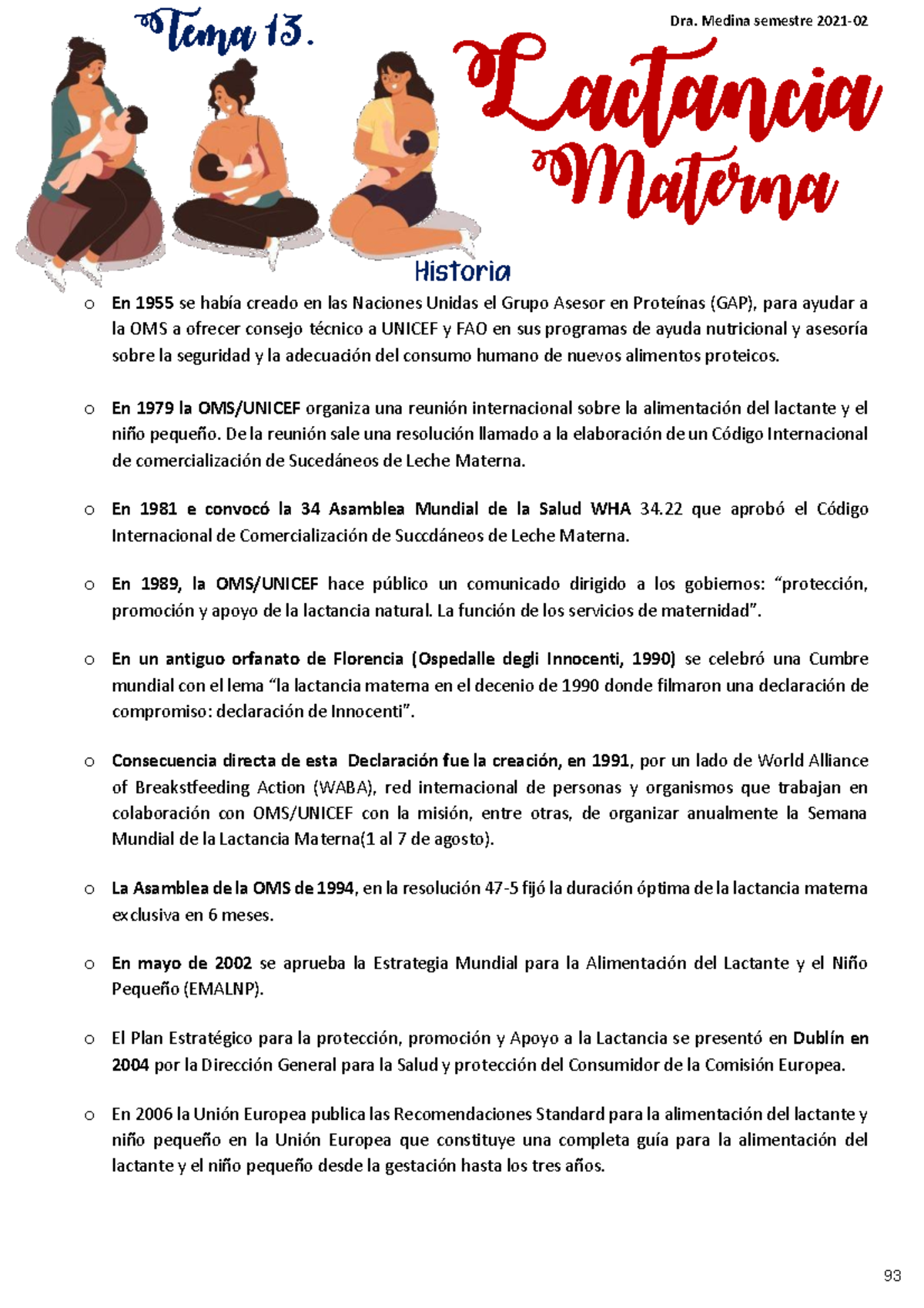 Tema 13.

Dra. Medina semestre 2021-02

Lactancia Materna

Historia

o En 1955 se había creado en las Naciones Unidas el Grupo Asesor en Proteínas (GAP), para ayudar a la OMS a ofrecer consejo técnico a UNICEF y FAO en sus programas de ayuda nutricional y asesoría sobre la seguridad y la adecuación del consumo humano de nuevos alimentos proteicos.

o En 1979 la OMS/UNICEF organiza una reunión internacional sobre la alimentación del lactante y el niño pequeño. De la reunión sale una resolución llamado a la elaboración de un Código Internacional de comercialización de Sucedáneos de Leche Materna.

o En 1981 e convocó la 34 Asamblea Mundial de la Salud WHA 34.22 que aprobó el Código Internacional de Comercialización de Succdáneos de Leche Materna.

o En 1989, la OMS/UNICEF hace público un comunicado dirigido a los gobiernos: "protección, promoción y apoyo de la lactancia natural. La función de los servicios de maternidad".

o En un antiguo orfanato de Florencia (Ospedalle degli Innocenti, 1990) se celebró una Cumbre mundial con el lema "la lactancia materna en el decenio de 1990 donde filmaron una declaración de compromiso: declaración de Innocenti".

o Consecuencia directa de esta Declaración fue la creación, en 1991, por un lado de World Alliance of Breakstfeeding Action (WABA), red internacional de personas y organismos que trabajan en colaboración con OMS/UNICEF con la misión, entre otras, de organizar anualmente la Semana Mundial de la Lactancia Materna(1 al 7 de agosto).

o La Asamblea de la OMS de 1994, en la resolución 47-5 fijó la duración óptima de la lactancia materna exclusiva en 6 meses.

o En mayo de 2002 se aprueba la Estrategia Mundial para la Alimentación del Lactante y el Niño Pequeño (EMALNP).

o El Plan Estratégico para la protección, promoción y Apoyo a la Lactancia se presentó en Dublín en 2004 por la Dirección General para la Salud y protección del Consumidor de la Comisión Europea.

o En 2006 la Unión Europea publica las Recomendaciones Standard para la alimentación del lactante y niño pequeño en la Unión Europea que constituye una completa guía para la alimentación del lactante y el niño pequeño desde la gestación hasta los tres años.

93